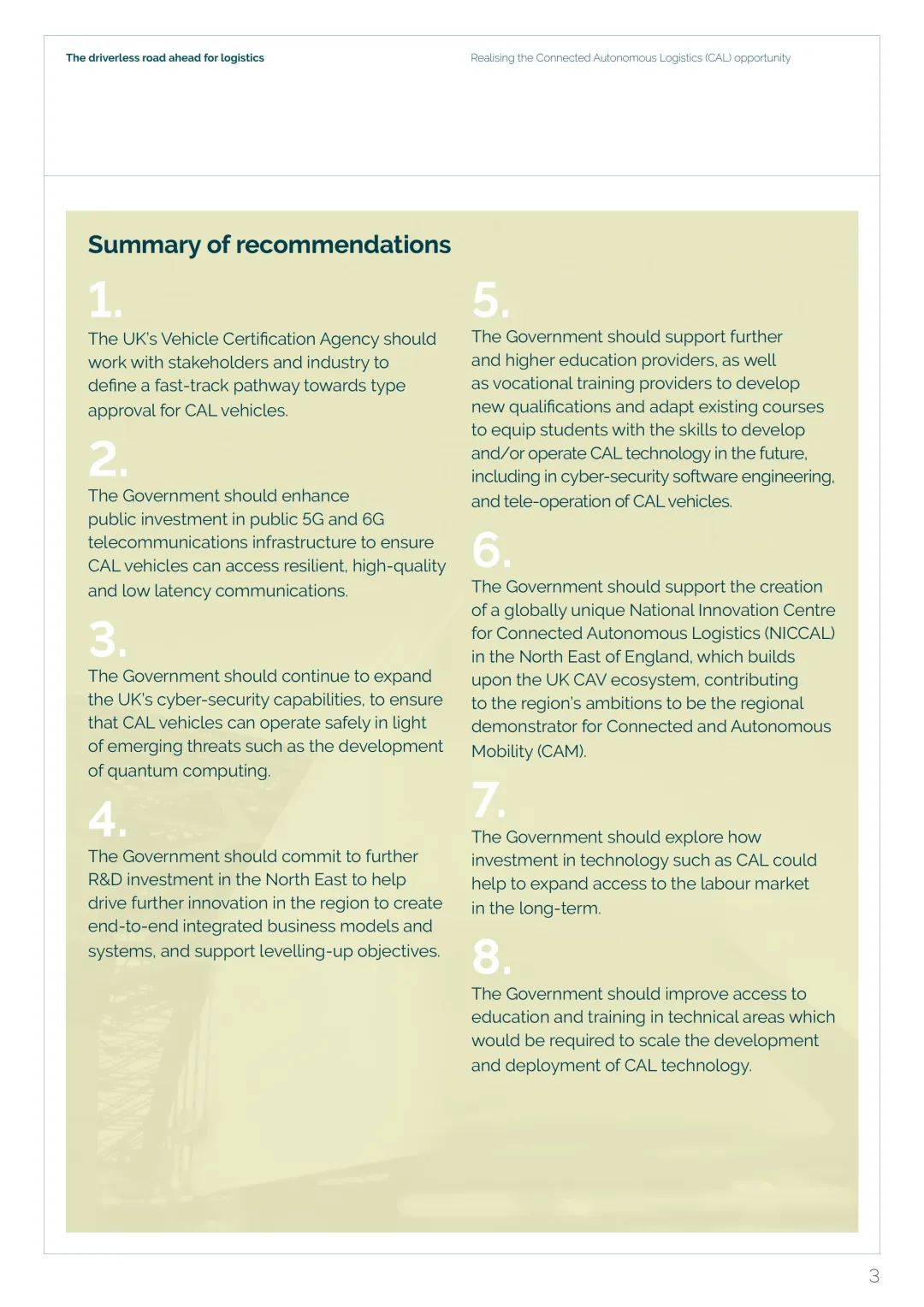 The driverless road ahead for logistics

Realising the Connected Autonomous Logistics (CAL) opportunity

Summary of recommendations

1.
The UK's Vehicle Certification Agency should work with stakeholders and industry to define a fast-track pathway towards type approval for CAL vehicles.

2.
The Government should enhance public investment in public 5G and 6G telecommunications infrastructure to ensure CAL vehicles can access resilient, high-quality and low latency communications.

3.
The Government should continue to expand the UK's cyber-security capabilities, to ensure that CAL vehicles can operate safely in light of emerging threats such as the development of quantum computing.

4.
The Government should commit to further R&D investment in the North East to help drive further innovation in the region to create end-to-end integrated business models and systems, and support levelling-up objectives.

5.
The Government should support further and higher education providers, as well as vocational training providers to develop new qualifications and adapt existing courses to equip students with the skills to develop and/or operate CAL technology in the future, including in cyber-security software engineering, and tele-operation of CAL vehicles.

6.
The Government should support the creation of a globally unique National Innovation Centre for Connected Autonomous Logistics (NICCAL) in the North East of England, which builds upon the UK CAV ecosystem, contributing to the region's ambitions to be the regional demonstrator for Connected and Autonomous Mobility (CAM).

7.
The Government should explore how investment in technology such as CAL could help to expand access to the labour market in the long-term.

8.
The Government should improve access to education and training in technical areas which would be required to scale the development and deployment of CAL technology.

3